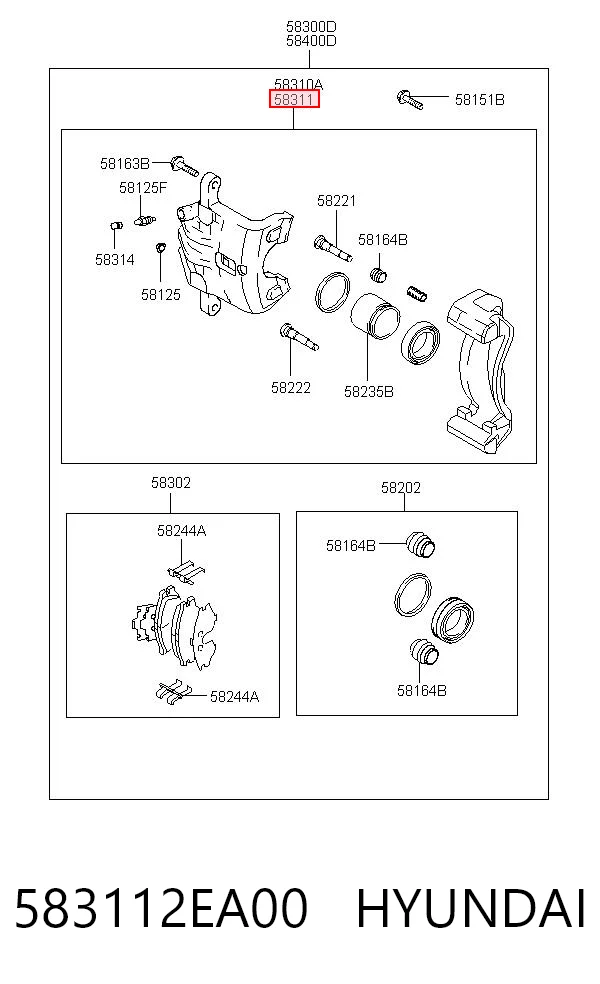 58300D
58400D

58310A
58311

58151B

58163B
58125F
58314
58125
58221
58164B
58222
58235B

58302
58244A
58244A

58202
58164B
58164B

583112EA00 HYUNDAI